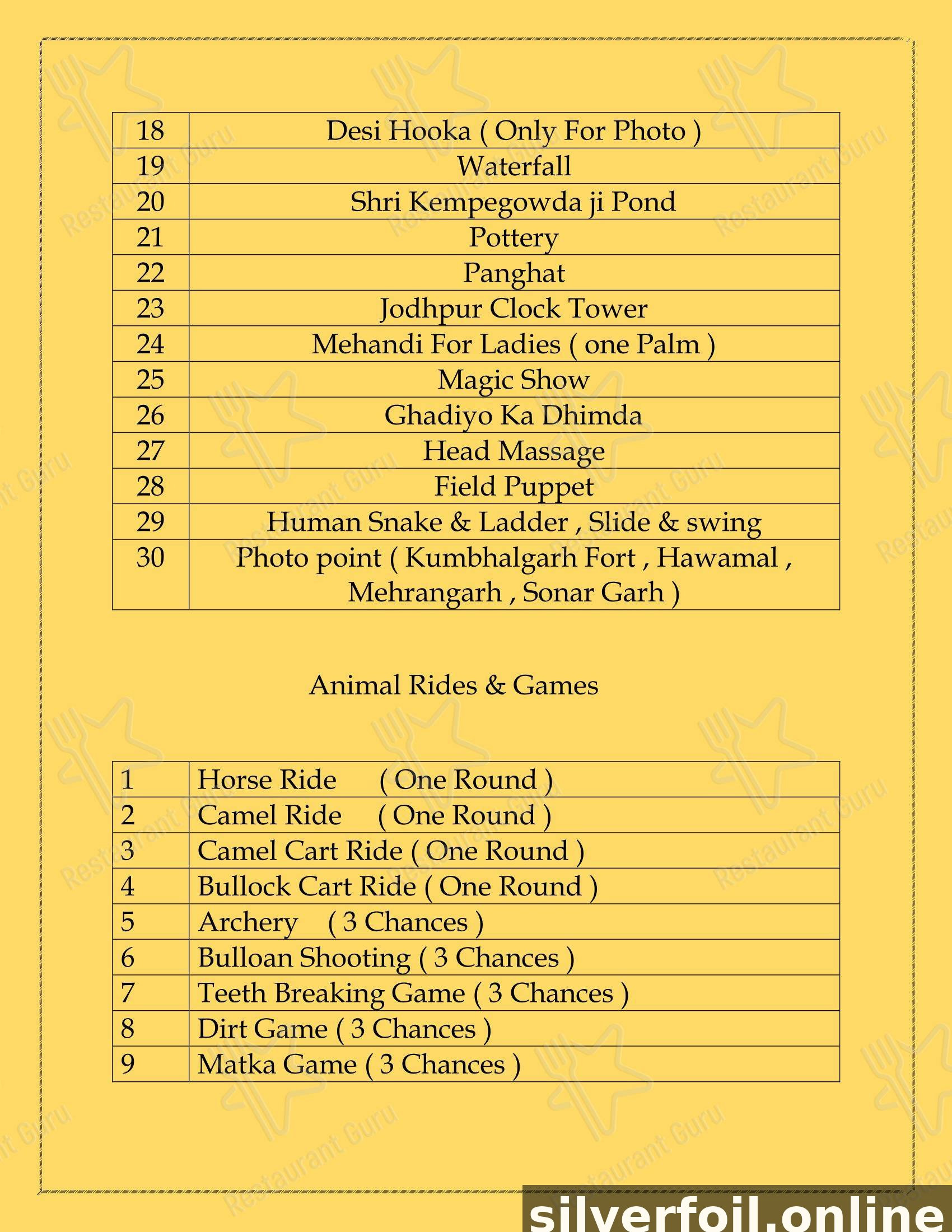 | 18 | Desi Hooka ( Only For Photo ) |
|---|---|
| 19 | Waterfall |
| 20 | Shri Kempegowda ji Pond |
| 21 | Pottery |
| 22 | Panghat |
| 23 | Jodhpur Clock Tower |
| 24 | Mehandi For Ladies ( one Palm ) |
| 25 | Magic Show |
| 26 | Ghadiyo Ka Dhimda |
| 27 | Head Massage |
| 28 | Field Puppet |
| 29 | Human Snake & Ladder , Slide & swing |
| 30 | Photo point ( Kumbhalgarh Fort , Hawamal , Mehrangarh , Sonar Garh ) |

Animal Rides & Games

| 1 | Horse Ride ( One Round ) |
|---|---|
| 2 | Camel Ride ( One Round ) |
| 3 | Camel Cart Ride ( One Round ) |
| 4 | Bullock Cart Ride ( One Round ) |
| 5 | Archery ( 3 Chances ) |
| 6 | Bulloan Shooting ( 3 Chances ) |
| 7 | Teeth Breaking Game ( 3 Chances ) |
| 8 | Dirt Game ( 3 Chances ) |
| 9 | Matka Game ( 3 Chances ) |

Restaurant Guru

silverfoil.online